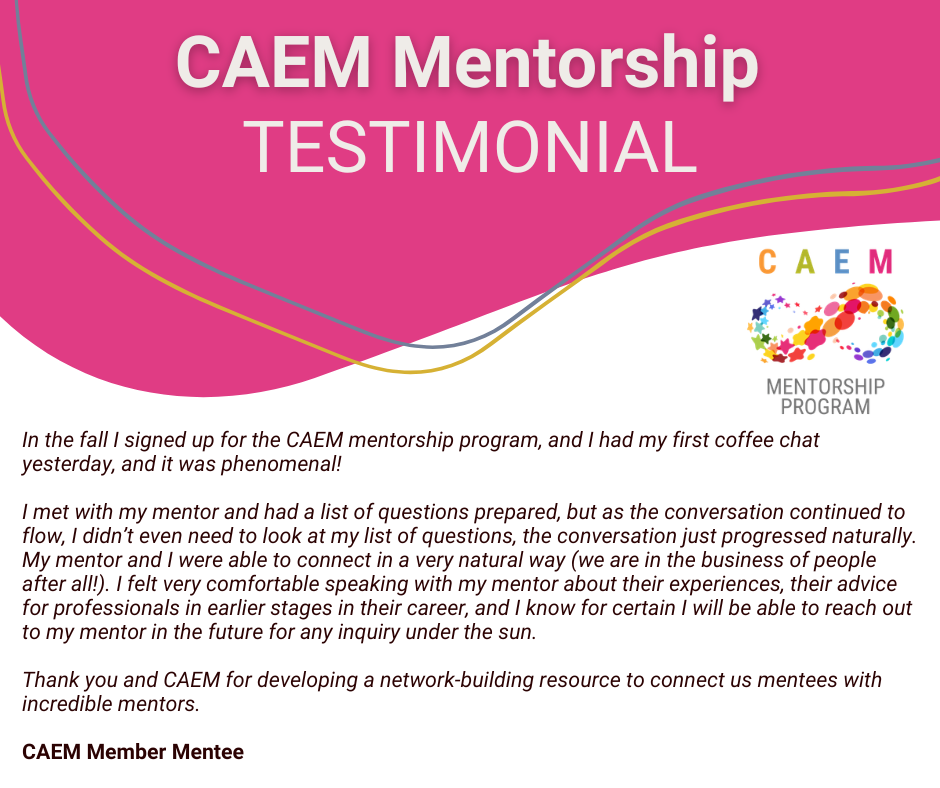 CAEM Mentorship
TESTIMONIAL

CAEM

MENTORSHIP
PROGRAM

In the fall I signed up for the CAEM mentorship program, and I had my first coffee chat yesterday, and it was phenomenal!

I met with my mentor and had a list of questions prepared, but as the conversation continued to flow, I didn't even need to look at my list of questions, the conversation just progressed naturally. My mentor and I were able to connect in a very natural way (we are in the business of people after all!). I felt very comfortable speaking with my mentor about their experiences, their advice for professionals in earlier stages in their career, and I know for certain I will be able to reach out to my mentor in the future for any inquiry under the sun.

Thank you and CAEM for developing a network-building resource to connect us mentees with incredible mentors.

CAEM Member Mentee